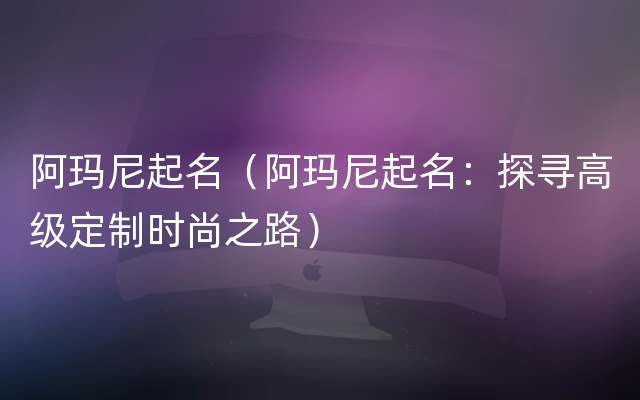 阿玛尼起名（阿玛尼起名：探寻高级定制时尚之路）